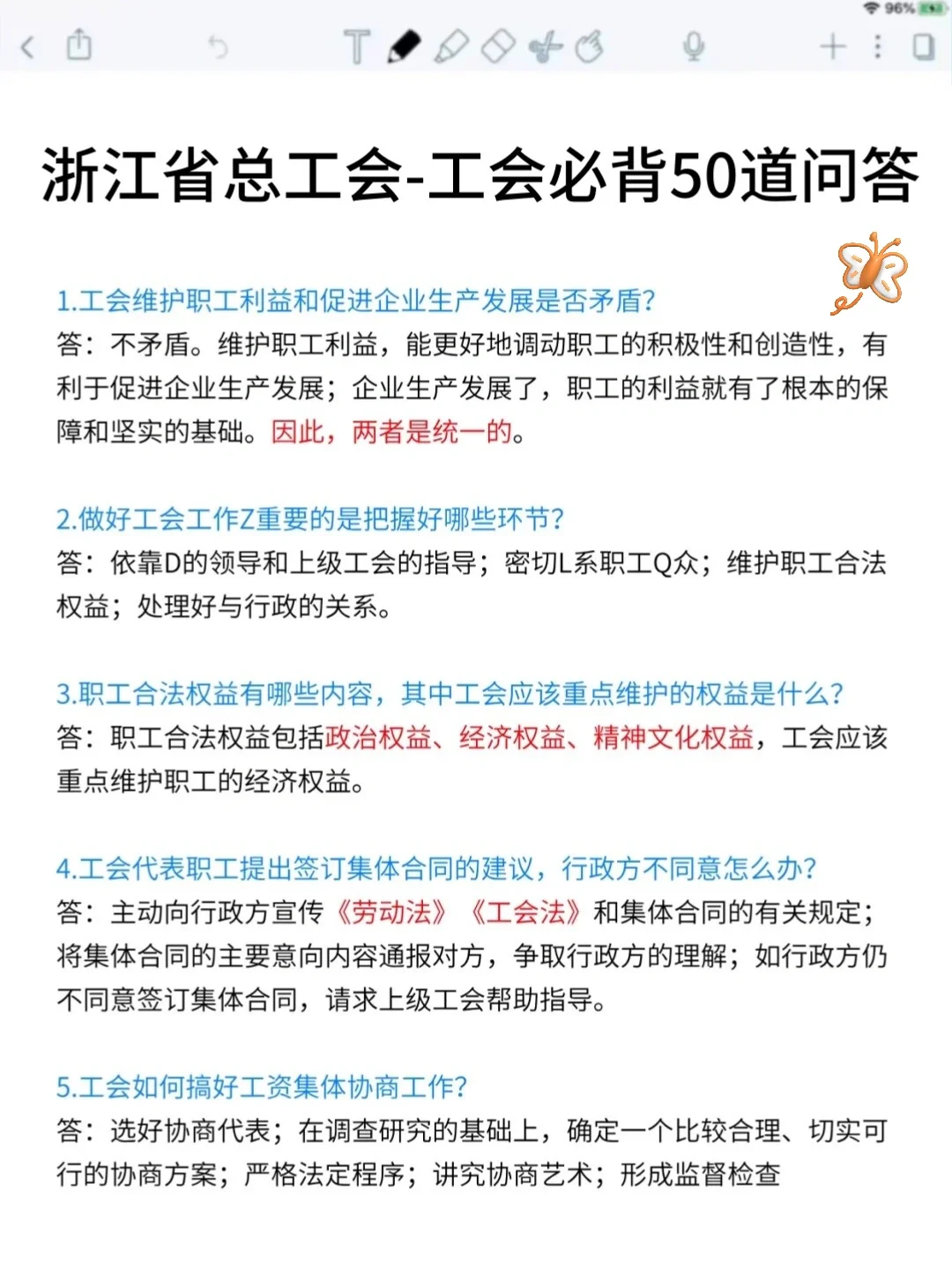 96%

浙江省总工会-工会必背50道问答

1.工会维护职工利益和促进企业生产发展是否矛盾?
答：不矛盾。维护职工利益，能更好地调动职工的积极性和创造性，有利于促进企业生产发展；企业生产发展了，职工的利益就有了根本的保障和坚实的基础。因此，两者是统一的。

2.做好工会工作Z重要的是把握好哪些环节?
答：依靠D的领导和上级工会的指导；密切L系职工Q众；维护职工合法权益；处理好与行政的关系。

3.职工合法权益有哪些内容，其中工会应该重点维护的权益是什么?
答：职工合法权益包括政治权益、经济权益、精神文化权益，工会应该重点维护职工的经济权益。

4.工会代表职工提出签订集体合同的建议，行政方不同意怎么办?
答：主动向行政方宣传《劳动法》《工会法》和集体合同的有关规定；将集体合同的主要意向内容通报对方，争取行政方的理解；如行政方仍不同意签订集体合同，请求上级工会帮助指导。

5.工会如何搞好工资集体协商工作?
答：选好协商代表；在调查研究的基础上，确定一个比较合理、切实可行的协商方案；严格法定程序；讲究协商艺术；形成监督检查